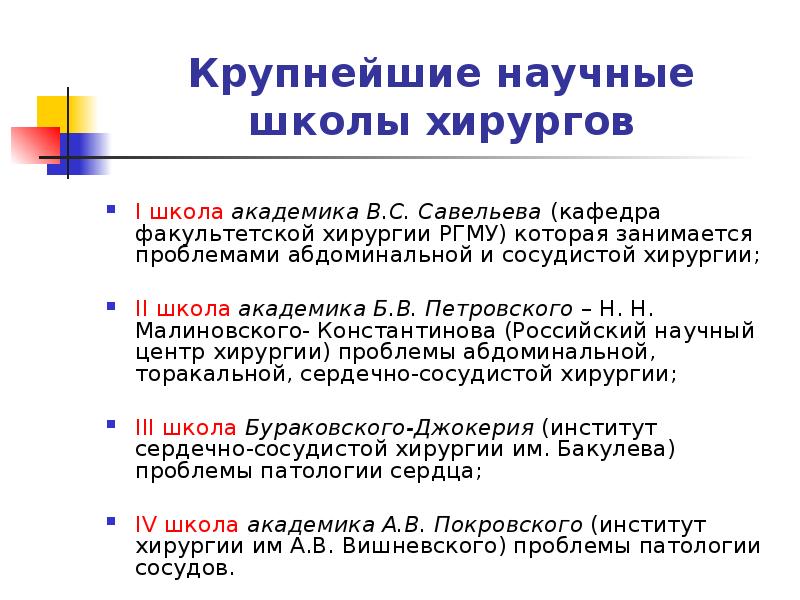 Крупнейшие научные школы хирургов

I школа академика В.С. Савельева (кафедра факультетской хирургии РГМУ) которая занимается проблемами абдоминальной и сосудистой хирургии;

II школа академика Б.В. Петровского – Н. Н. Малиновского- Константинова (Российский научный центр хирургии) проблемы абдоминальной, торакальной, сердечно-сосудистой хирургии;

III школа Бураковского-Джокерия (институт сердечно-сосудистой хирургии им. Бакулева) проблемы патологии сердца;

IV школа академика А.В. Покровского (институт хирургии им А.В. Вишневского) проблемы патологии сосудов.